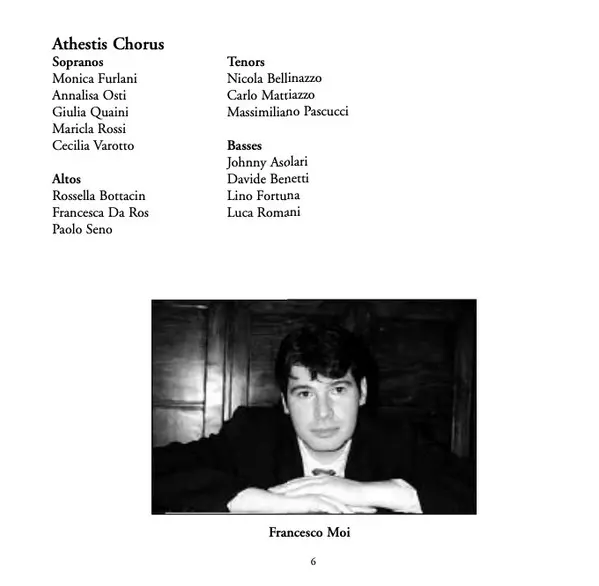 Athestis Chorus

Sopranos
Monica Furlani
Annalisa Osti
Giulia Quaini
Maricla Rossi
Cecilia Varotto

Altos
Rossella Bottacin
Francesca Da Ros
Paolo Seno

Tenors
Nicola Bellinazzo
Carlo Mattiazzo
Massimiliano Pascucci

Basses
Johnny Asolari
Davide Benetti
Lino Fortuna
Luca Romani

Francesco Moi

6